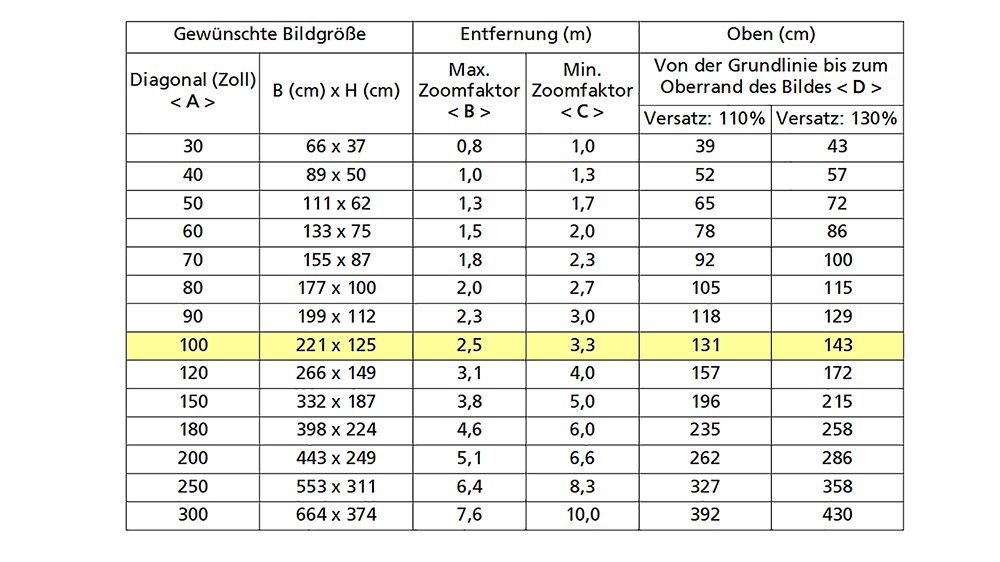 | Gewünschte Bildgröße | | Entfernung (m) | | Oben (cm) | |
|---|---|---|---|---|---|
| Diagonal (Zoll) < A > | B (cm) x H (cm) | Max. Zoomfaktor < B > | Min. Zoomfaktor < C > | Von der Grundlinie bis zum Oberrand des Bildes < D > | |
| | | | | Versatz: 110% | Versatz: 130% |
| 30 | 66 x 37 | 0,8 | 1,0 | 39 | 43 |
| 40 | 89 x 50 | 1,0 | 1,3 | 52 | 57 |
| 50 | 111 x 62 | 1,3 | 1,7 | 65 | 72 |
| 60 | 133 x 75 | 1,5 | 2,0 | 78 | 86 |
| 70 | 155 x 87 | 1,8 | 2,3 | 92 | 100 |
| 80 | 177 x 100 | 2,0 | 2,7 | 105 | 115 |
| 90 | 199 x 112 | 2,3 | 3,0 | 118 | 129 |
| 100 | 221 x 125 | 2,5 | 3,3 | 131 | 143 |
| 120 | 266 x 149 | 3,1 | 4,0 | 157 | 172 |
| 150 | 332 x 187 | 3,8 | 5,0 | 196 | 215 |
| 180 | 398 x 224 | 4,6 | 6,0 | 235 | 258 |
| 200 | 443 x 249 | 5,1 | 6,6 | 262 | 286 |
| 250 | 553 x 311 | 6,4 | 8,3 | 327 | 358 |
| 300 | 664 x 374 | 7,6 | 10,0 | 392 | 430 |